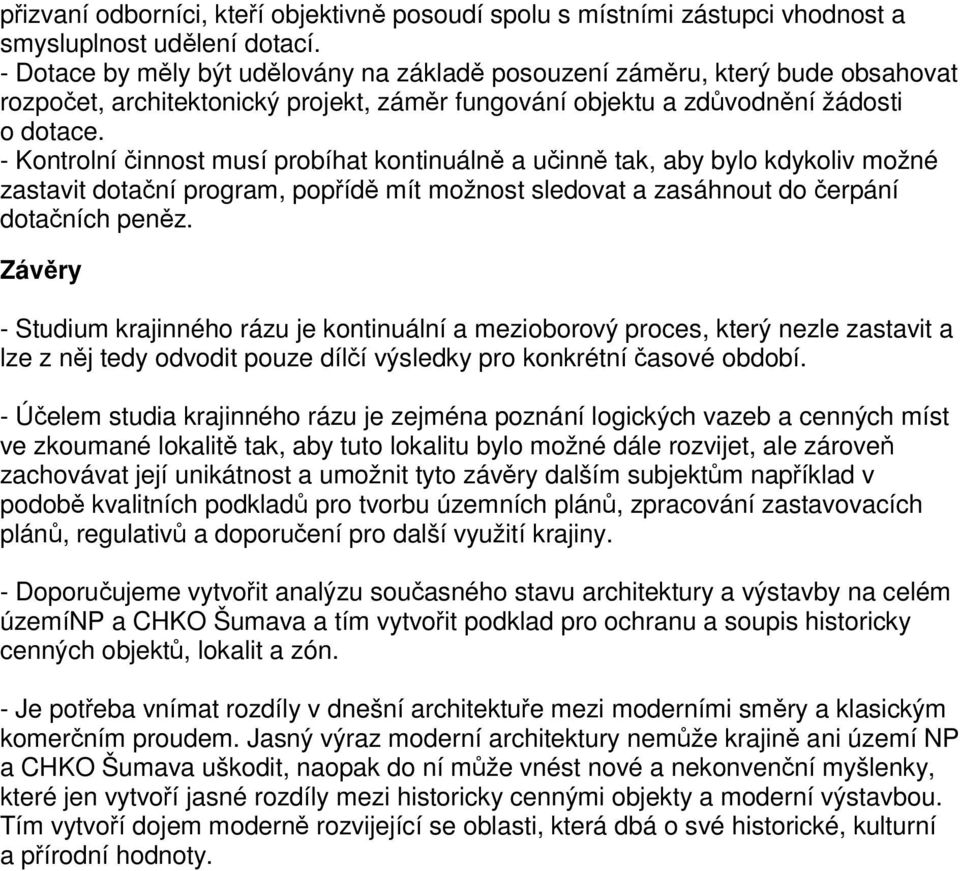 přizvaní odborníci, kteří objektivně posoudí spolu s místními zástupci vhodnost a smysluplnost udělení dotací.
- Dotace by měly být udělovány na základě posouzení záměru, který bude obsahovat rozpočet, architektonický projekt, záměr fungování objektu a zdůvodnění žádosti o dotace.
- Kontrolní činnost musí probíhat kontinuálně a učinně tak, aby bylo kdykoliv možné zastavit dotační program, popřídě mít možnost sledovat a zasáhnout do čerpání dotačních peněz.

Závěry

- Studium krajinného rázu je kontinuální a mezioborový proces, který nezle zastavit a lze z něj tedy odvodit pouze dílčí výsledky pro konkrétní časové období.

- Účelem studia krajinného rázu je zejména poznání logických vazeb a cenných míst ve zkoumané lokalitě tak, aby tuto lokalitu bylo možné dále rozvijet, ale zároveň zachovávat její unikátnost a umožnit tyto závěry dalším subjektům například v podobě kvalitních podkladů pro tvorbu územních plánů, zpracování zastavovacích plánů, regulativů a doporučení pro další využití krajiny.

- Doporučujeme vytvořit analýzu současného stavu architektury a výstavby na celém územíNP a CHKO Šumava a tím vytvořit podklad pro ochranu a soupis historicky cenných objektů, lokalit a zón.

- Je potřeba vnímat rozdíly v dnešní architektuře mezi moderními směry a klasickým komerčním proudem. Jasný výraz moderní architektury nemůže krajině ani území NP a CHKO Šumava uškodit, naopak do ní může vnést nové a nekonvenční myšlenky, které jen vytvoří jasné rozdíly mezi historicky cennými objekty a moderní výstavbou. Tím vytvoří dojem moderně rozvijející se oblasti, která dbá o své historické, kulturní a přírodní hodnoty.